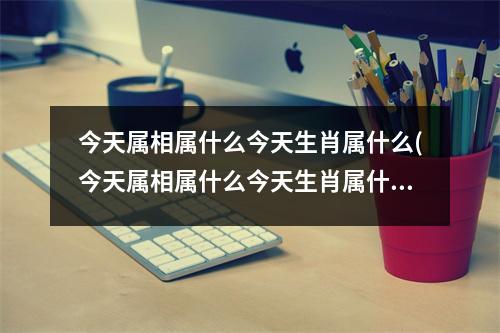 今天属相属什么今天生肖属什么(今天属相属什么今天生肖属什...